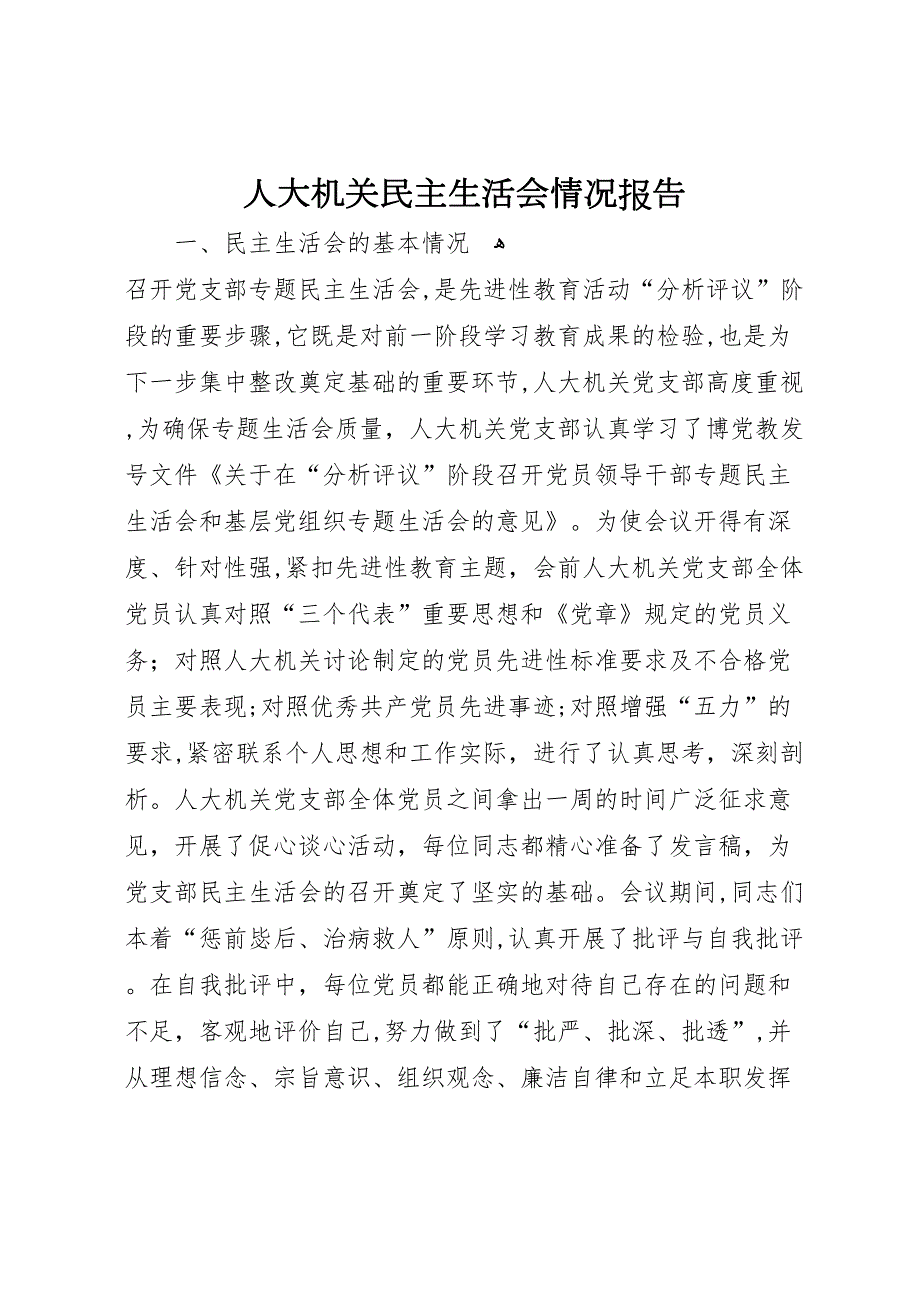 人大机关民主生活会情况报告

一、民主生活会的基本情况

召开党支部专题民主生活会,是先进性教育活动“分析评议”阶段的重要步骤,它既是对前一阶段学习教育成果的检验,也是为下一步集中整改奠定基础的重要环节,人大机关党支部高度重视,为确保专题生活会质量，人大机关党支部认真学习了博党教发号文件《关于在“分析评议”阶段召开党员领导干部专题民主生活会和基层党组织专题生活会的意见》。为使会议开得有深度、针对性强,紧扣先进性教育主题，会前人大机关党支部全体党员认真对照“三个代表”重要思想和《党章》规定的党员义务；对照人大机关讨论制定的党员先进性标准要求及不合格党员主要表现;对照优秀共产党员先进事迹;对照增强“五力”的要求,紧密联系个人思想和工作实际，进行了认真思考，深刻剖析。人大机关党支部全体党员之间拿出一周的时间广泛征求意见，开展了促心谈心活动，每位同志都精心准备了发言稿，为党支部民主生活会的召开奠定了坚实的基础。会议期间,同志们本着“惩前毖后、治病救人”原则,认真开展了批评与自我批评。在自我批评中，每位党员都能正确地对待自己存在的问题和不足，客观地评价自己,努力做到了“批严、批深、批透”,并从理想信念、宗旨意识、组织观念、廉洁自律和立足本职发挥